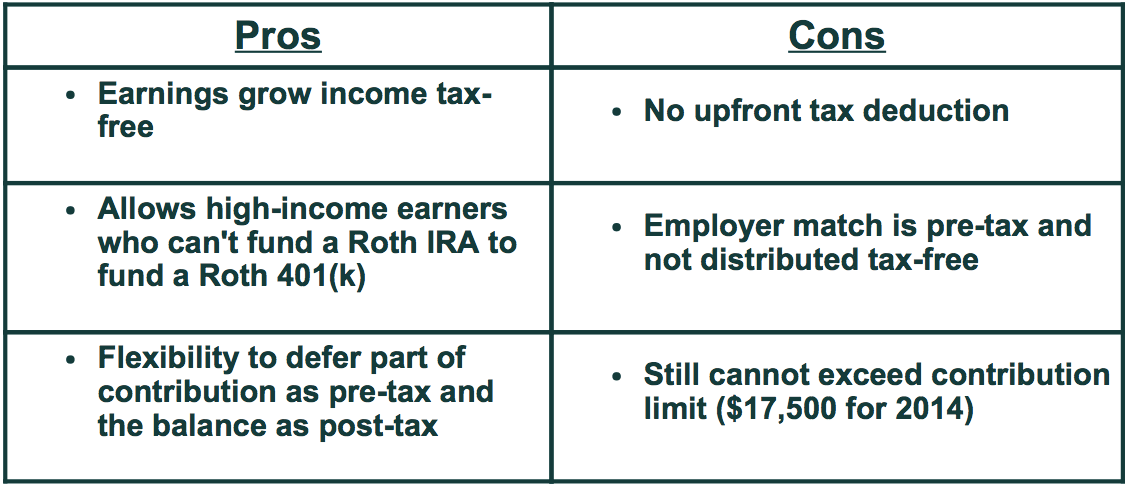 | Pros | Cons |
|---|---|
| • Earnings grow income tax-free | • No upfront tax deduction |
| • Allows high-income earners who can't fund a Roth IRA to fund a Roth 401(k) | • Employer match is pre-tax and not distributed tax-free |
| • Flexibility to defer part of contribution as pre-tax and the balance as post-tax | • Still cannot exceed contribution limit (\$17,500 for 2014) |